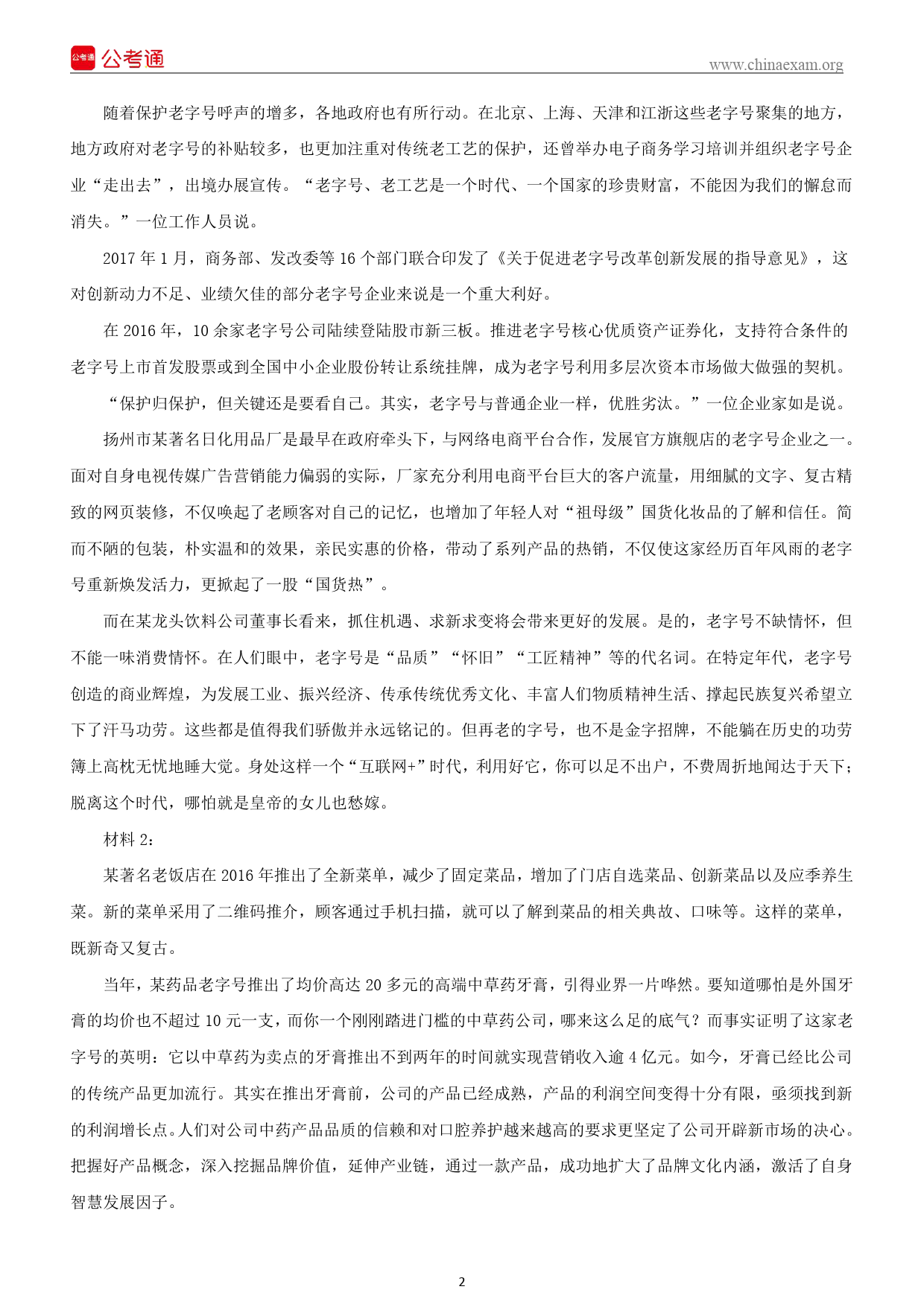 公考通 公考通

www.chinaexam.org

随着保护老字号呼声的增多，各地政府也有所行动。在北京、上海、天津和江浙这些老字号聚集的地方，地方政府对老字号的补贴较多，也更加注重对传统老工艺的保护，还曾举办电子商务学习培训并组织老字号企业“走出去”，出境办展宣传。“老字号、老工艺是一个时代、一个国家的珍贵财富，不能因为我们的懈怠而消失。”一位工作人员说。

2017 年 1 月，商务部、发改委等 16 个部门联合印发了《关于促进老字号改革创新发展的指导意见》，这对创新动力不足、业绩欠佳的部分老字号企业来说是一个重大利好。

在 2016 年，10 余家老字号公司陆续登陆股市新三板。推进老字号核心优质资产证券化，支持符合条件的老字号上市首发股票或到全国中小企业股份转让系统挂牌，成为老字号利用多层次资本市场做大做强的契机。

“保护归保护，但关键还是要看自己。其实，老字号与普通企业一样，优胜劣汰。”一位企业家如是说。

扬州市某著名日化用品厂是最早在政府牵头下，与网络电商平台合作，发展官方旗舰店的老字号企业之一。面对自身电视传媒广告营销能力偏弱的实际，厂家充分利用电商平台巨大的客户流量，用细腻的文字、复古精致的网页装修，不仅唤起了老顾客对自己的记忆，也增加了年轻人对“祖母级”国货化妆品的了解和信任。简而不陋的包装，朴实温和的效果，亲民实惠的价格，带动了系列产品的热销，不仅使这家经历百年风雨的老字号重新焕发活力，更掀起了一股“国货热”。

而在某龙头饮料公司董事长看来，抓住机遇、求新求变将会带来更好的发展。是的，老字号不缺情怀，但不能一味消费情怀。在人们眼中，老字号是“品质”“怀旧”“工匠精神”等的代名词。在特定年代，老字号创造的商业辉煌，为发展工业、振兴经济、传承传统优秀文化、丰富人们物质精神生活、撑起民族复兴希望立下了汗马功劳。这些都是值得我们骄傲并永远铭记的。但再老的字号，也不是金字招牌，不能躺在历史的功劳簿上高枕无忧地睡大觉。身处这样一个“互联网+”时代，利用好它，你可以足不出户，不费周折地闻达于天下；脱离这个时代，哪怕就是皇帝的女儿也愁嫁。

材料 2：

某著名老饭店在 2016 年推出了全新菜单，减少了固定菜品，增加了门店自选菜品、创新菜品以及应季养生菜。新的菜单采用了二维码推介，顾客通过手机扫描，就可以了解到菜品的相关典故、口味等。这样的菜单，既新奇又复古。

当年，某药品老字号推出了均价高达 20 多元的高端中草药牙膏，引得业界一片哗然。要知道哪怕是外国牙膏的均价也不超过 10 元一支，而你一个刚刚踏进门槛的中草药公司，哪来这么足的底气？而事实证明了这家老字号的英明：它以中草药为卖点的牙膏推出不到两年的时间就实现营销收入逾 4 亿元。如今，牙膏已经比公司的传统产品更加流行。其实在推出牙膏前，公司的产品已经成熟，产品的利润空间变得十分有限，亟须找到新的利润增长点。人们对公司中药产品品质的信赖和对口腔养护越来越高的要求更坚定了公司开辟新市场的决心。把握好产品概念，深入挖掘品牌价值，延伸产业链，通过一款产品，成功地扩大了品牌文化内涵，激活了自身智慧发展因子。

2